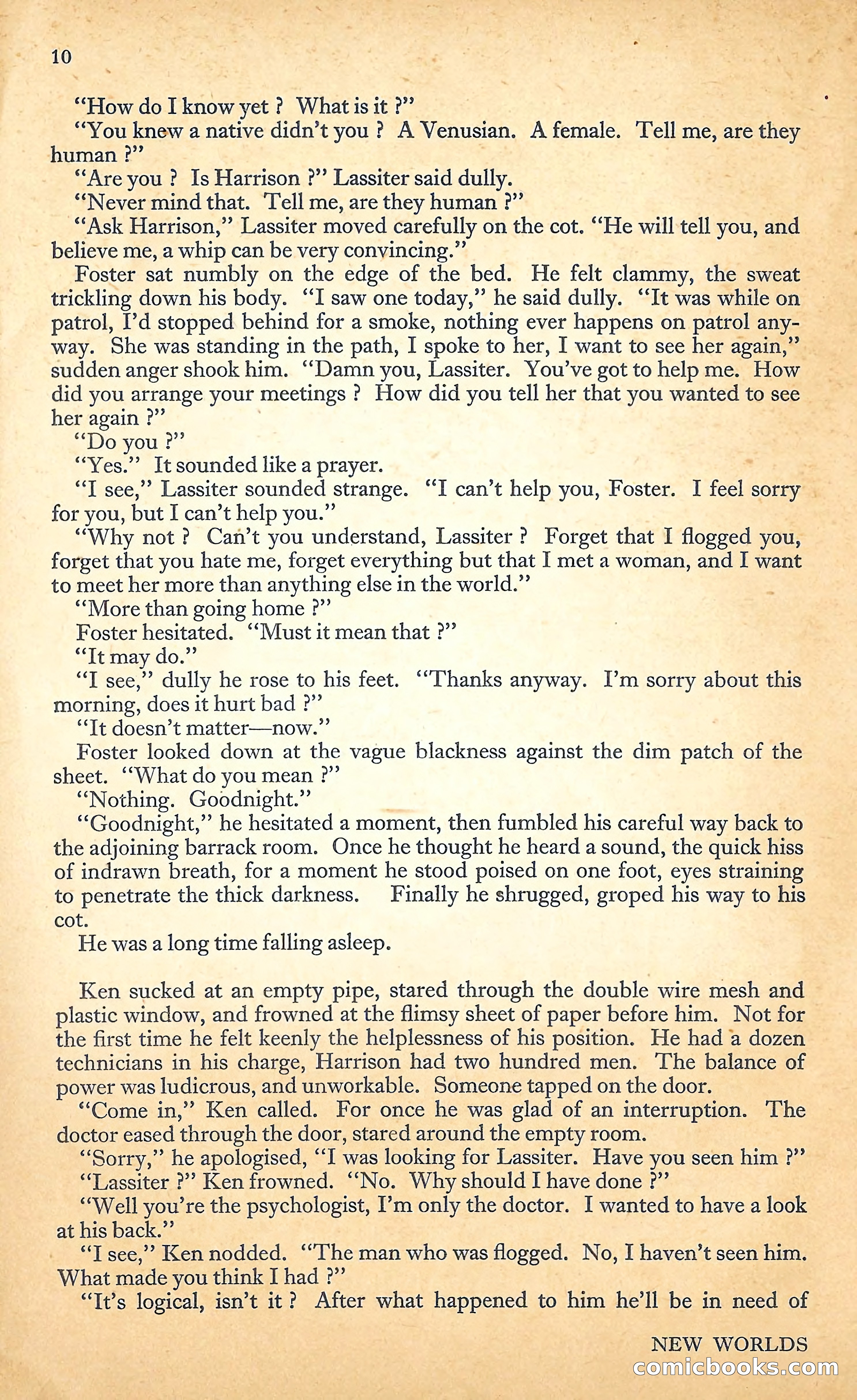 10

"How do I know yet ? What is it ?"

"You knew a native didn't you ? A Venusian. A female. Tell me, are they human ?"

"Are you ? Is Harrison ?" Lassiter said dully.

"Never mind that. Tell me, are they human ?"

"Ask Harrison," Lassiter moved carefully on the cot. "He will tell you, and believe me, a whip can be very convincing."

Foster sat numbly on the edge of the bed. He felt clammy, the sweat trickling down his body. "I saw one today," he said dully. "It was while on patrol, I'd stopped behind for a smoke, nothing ever happens on patrol anyway. She was standing in the path, I spoke to her, I want to see her again," sudden anger shook him. "Damn you, Lassiter. You've got to help me. How did you arrange your meetings ? How did you tell her that you wanted to see her again ?"

"Do you ?"

"Yes." It sounded like a prayer.

"I see," Lassiter sounded strange. "I can't help you, Foster. I feel sorry for you, but I can't help you."

"Why not ? Can't you understand, Lassiter ? Forget that I flogged you, forget that you hate me, forget everything but that I met a woman, and I want to meet her more than anything else in the world."

"More than going home ?"

Foster hesitated. "Must it mean that ?"

"It may do."

"I see," dully he rose to his feet. "Thanks anyway. I'm sorry about this morning, does it hurt bad ?"

"It doesn't matter—now."

Foster looked down at the vague blackness against the dim patch of the sheet. "What do you mean ?"

"Nothing. Goodnight."

"Goodnight," he hesitated a moment, then fumbled his careful way back to the adjoining barrack room. Once he thought he heard a sound, the quick hiss of indrawn breath, for a moment he stood poised on one foot, eyes straining to penetrate the thick darkness. Finally he shrugged, groped his way to his cot.

He was a long time falling asleep.

Ken sucked at an empty pipe, stared through the double wire mesh and plastic window, and frowned at the flimsy sheet of paper before him. Not for the first time he felt keenly the helplessness of his position. He had a dozen technicians in his charge, Harrison had two hundred men. The balance of power was ludicrous, and unworkable. Someone tapped on the door.

"Come in," Ken called. For once he was glad of an interruption. The doctor eased through the door, stared around the empty room.

"Sorry," he apologised, "I was looking for Lassiter. Have you seen him ?"

"Lassiter ?" Ken frowned. "No. Why should I have done ?"

"Well you're the psychologist, I'm only the doctor. I wanted to have a look at his back."

"I see," Ken nodded. "The man who was flogged. No, I haven't seen him. What made you think I had ?"

"It's logical, isn't it ? After what happened to him he'll be in need of

NEW WORLDS

comicbooks.com